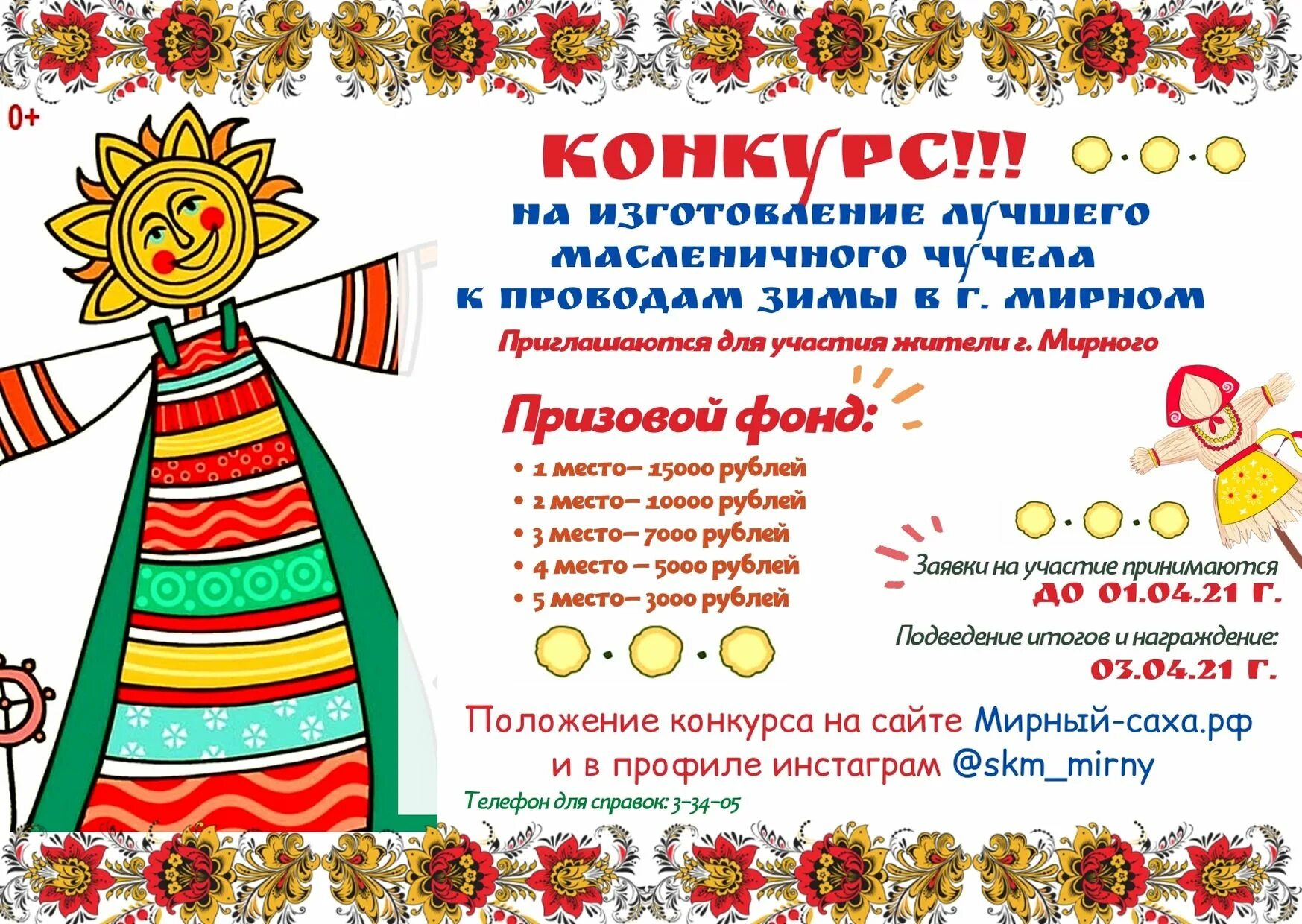 0+

КОНКУРС!!!

НА ИЗГОТОВЛЕНИЕ ЛУЧШЕГО
МАСЛЕНИЧНОГО ЧУЧЕЛА
К ПРОВОДАМ ЗИМЫ В Г. МИРНОМ

Приглашаются для участия жители г. Мирного

Призовой фонд:

• 1 место– 15000 рублей
• 2 место– 10000 рублей
• 3 место– 7000 рублей
• 4 место – 5000 рублей
• 5 место– 3000 рублей

Заявки на участие принимаются
ДО 01.04.21 Г.

Подведение итогов и награждение:
03.04.21 Г.

Положение конкурса на сайте Мирный-саха.рф
и в профиле инстаграм @skm_mirny

Телефон для справок: 3-34-05